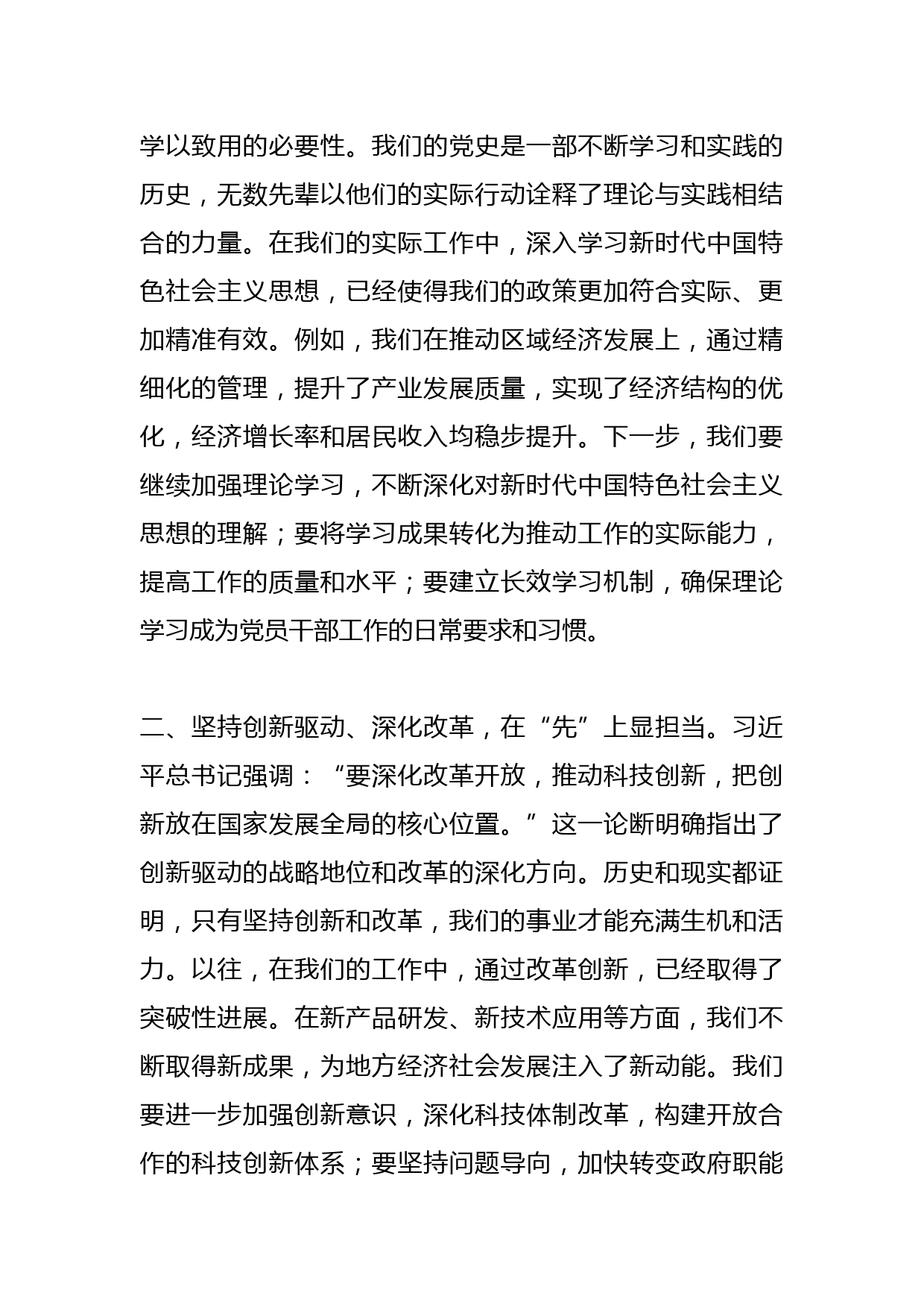 学以致用的必要性。我们的党史是一部不断学习和实践的历史，无数先辈以他们的实际行动诠释了理论与实践相结合的力量。在我们的实际工作中，深入学习新时代中国特色社会主义思想，已经使得我们的政策更加符合实际、更加精准有效。例如，我们在推动区域经济发展上，通过精细化的管理，提升了产业发展质量，实现了经济结构的优化，经济增长率和居民收入均稳步提升。下一步，我们要继续加强理论学习，不断深化对新时代中国特色社会主义思想的理解；要将学习成果转化为推动工作的实际能力，提高工作的质量和水平；要建立长效学习机制，确保理论学习成为党员干部工作的日常要求和习惯。

二、坚持创新驱动、深化改革，在“先”上显担当。习近平总书记强调：“要深化改革开放，推动科技创新，把创新放在国家发展全局的核心位置。”这一论断明确指出了创新驱动的战略地位和改革的深化方向。历史和现实都证明，只有坚持创新和改革，我们的事业才能充满生机和活力。以往，在我们的工作中，通过改革创新，已经取得了突破性进展。在新产品研发、新技术应用等方面，我们不断取得新成果，为地方经济社会发展注入了新动能。我们要进一步加强创新意识，深化科技体制改革，构建开放合作的科技创新体系；要坚持问题导向，加快转变政府职能